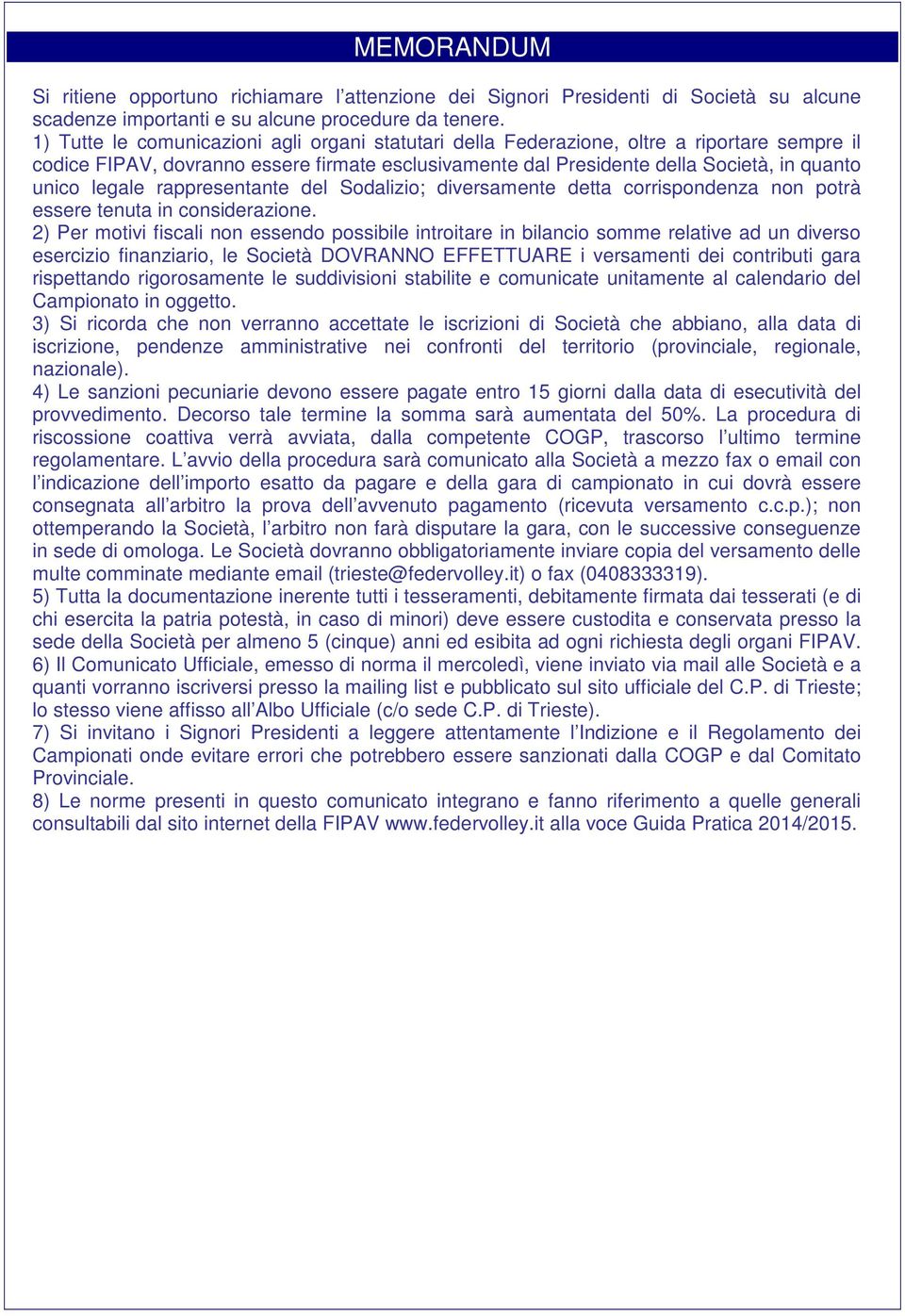 MEMORANDUM

Si ritiene opportuno richiamare l’attenzione dei Signori Presidenti di Società su alcune scadenze importanti e su alcune procedure da tenere.
1) Tutte le comunicazioni agli organi statutari della Federazione, oltre a riportare sempre il codice FIPAV, dovranno essere firmate esclusivamente dal Presidente della Società, in quanto unico legale rappresentante del Sodalizio; diversamente detta corrispondenza non potrà essere tenuta in considerazione.
2) Per motivi fiscali non essendo possibile introitare in bilancio somme relative ad un diverso esercizio finanziario, le Società DOVRANNO EFFETTUARE i versamenti dei contributi gara rispettando rigorosamente le suddivisioni stabilite e comunicate unitamente al calendario del Campionato in oggetto.
3) Si ricorda che non verranno accettate le iscrizioni di Società che abbiano, alla data di iscrizione, pendenze amministrative nei confronti del territorio (provinciale, regionale, nazionale).
4) Le sanzioni pecuniarie devono essere pagate entro 15 giorni dalla data di esecutività del provvedimento. Decorso tale termine la somma sarà aumentata del 50%. La procedura di riscossione coattiva verrà avviata, dalla competente COGP, trascorso l’ultimo termine regolamentare. L’avvio della procedura sarà comunicato alla Società a mezzo fax o email con l’indicazione dell’importo esatto da pagare e della gara di campionato in cui dovrà essere consegnata all’arbitro la prova dell’avvenuto pagamento (ricevuta versamento c.c.p.); non ottemperando la Società, l’arbitro non farà disputare la gara, con le successive conseguenze in sede di omologa. Le Società dovranno obbligatoriamente inviare copia del versamento delle multe comminate mediante email (trieste@federvolley.it) o fax (0408333319).
5) Tutta la documentazione inerente tutti i tesseramenti, debitamente firmata dai tesserati (e di chi esercita la patria potestà, in caso di minori) deve essere custodita e conservata presso la sede della Società per almeno 5 (cinque) anni ed esibita ad ogni richiesta degli organi FIPAV.
6) Il Comunicato Ufficiale, emesso di norma il mercoledì, viene inviato via mail alle Società e a quanti vorranno iscriversi presso la mailing list e pubblicato sul sito ufficiale del C.P. di Trieste; lo stesso viene affisso all’Albo Ufficiale (c/o sede C.P. di Trieste).
7) Si invitano i Signori Presidenti a leggere attentamente l’Indizione e il Regolamento dei Campionati onde evitare errori che potrebbero essere sanzionati dalla COGP e dal Comitato Provinciale.
8) Le norme presenti in questo comunicato integrano e fanno riferimento a quelle generali consultabili dal sito internet della FIPAV www.federvolley.it alla voce Guida Pratica 2014/2015.